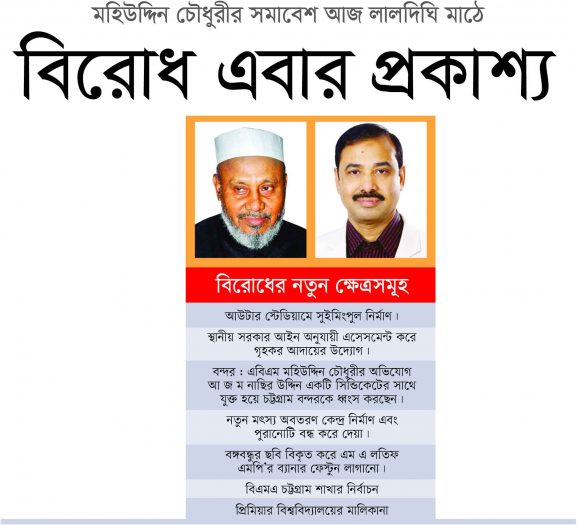 মহিউদ্দিন চৌধুরীর সমাবেশ আজ লালদিঘি মাঠে

বিরোধ এবার প্রকাশ্য

বিরোধের নতুন ক্ষেত্রসমূহ

আউটার স্টেডিয়ামে সুইমিংপুল নির্মাণ।

স্থানীয় সরকার আইন অনুযায়ী এসেসমেন্ট করে গৃহকর আদায়ের উদ্যোগ।

বন্দর : এবিএম মহিউদ্দিন চৌধুরীর অভিযোগ আ জ ম নাছির উদ্দিন একটি সিন্ডিকেটের সাথে যুক্ত হয়ে চট্টগ্রাম বন্দরকে ধ্বংস করছেন।

নতুন মৎস্য অবতরণ কেন্দ্র নির্মাণ এবং পুরানোটি বন্ধ করে দেয়া।

বঙ্গবন্ধুর ছবি বিকৃত করে এম এ লতিফ এমপি'র ব্যানার ফেস্টুন লাগানো।

বিএমএ চট্টগ্রাম শাখার নির্বাচন

প্রিমিয়ার বিশ্ববিদ্যালয়ের মালিকানা